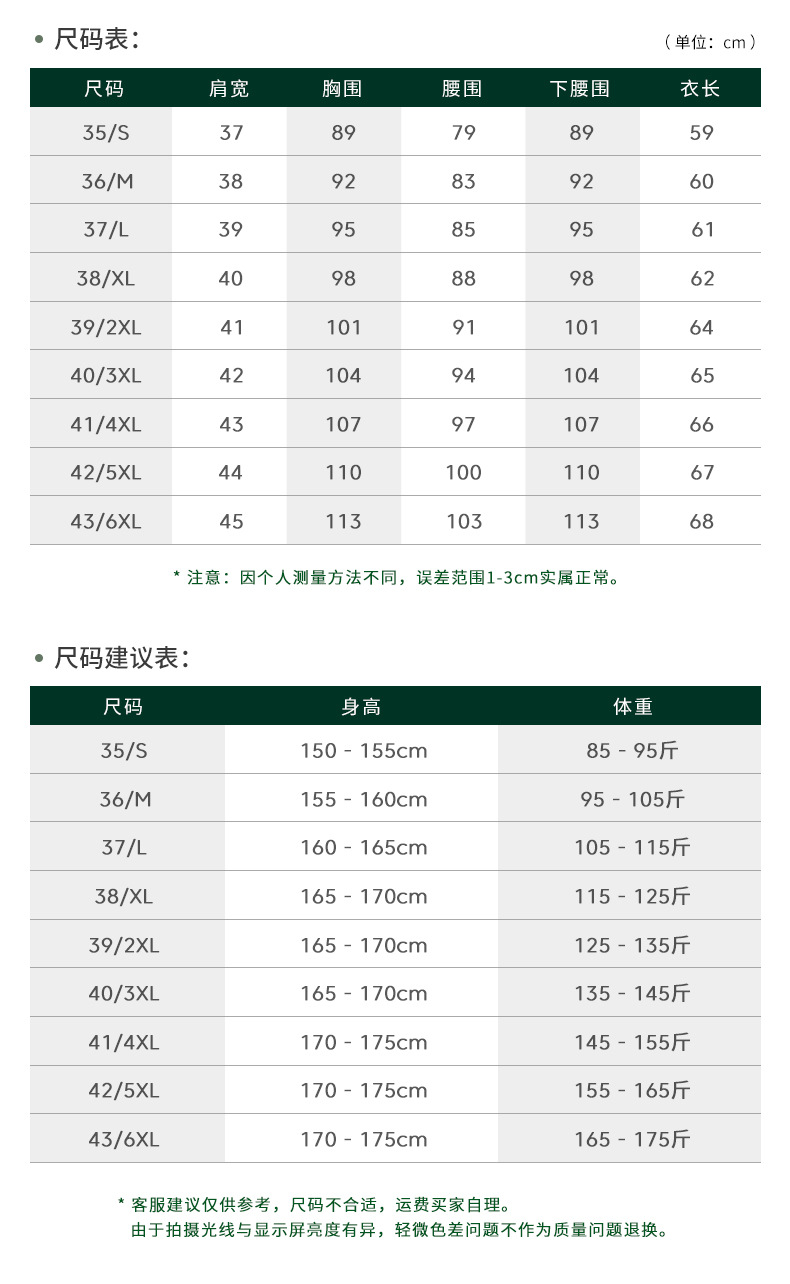 • 尺码表：

（单位：cm）

| 尺码 | 肩宽 | 胸围 | 腰围 | 下腰围 | 衣长 |
|---|---|---|---|---|---|
| 35/S | 37 | 89 | 79 | 89 | 59 |
| 36/M | 38 | 92 | 83 | 92 | 60 |
| 37/L | 39 | 95 | 85 | 95 | 61 |
| 38/XL | 40 | 98 | 88 | 98 | 62 |
| 39/2XL | 41 | 101 | 91 | 101 | 64 |
| 40/3XL | 42 | 104 | 94 | 104 | 65 |
| 41/4XL | 43 | 107 | 97 | 107 | 66 |
| 42/5XL | 44 | 110 | 100 | 110 | 67 |
| 43/6XL | 45 | 113 | 103 | 113 | 68 |

* 注意：因个人测量方法不同，误差范围1-3cm实属正常。

• 尺码建议表：

| 尺码 | 身高 | 体重 |
|---|---|---|
| 35/S | 150 - 155cm | 85 - 95斤 |
| 36/M | 155 - 160cm | 95 - 105斤 |
| 37/L | 160 - 165cm | 105 - 115斤 |
| 38/XL | 165 - 170cm | 115 - 125斤 |
| 39/2XL | 165 - 170cm | 125 - 135斤 |
| 40/3XL | 165 - 170cm | 135 - 145斤 |
| 41/4XL | 170 - 175cm | 145 - 155斤 |
| 42/5XL | 170 - 175cm | 155 - 165斤 |
| 43/6XL | 170 - 175cm | 165 - 175斤 |

* 客服建议仅供参考，尺码不合适，运费买家自理。
由于拍摄光线与显示屏亮度有异，轻微色差问题不作为质量问题退换。